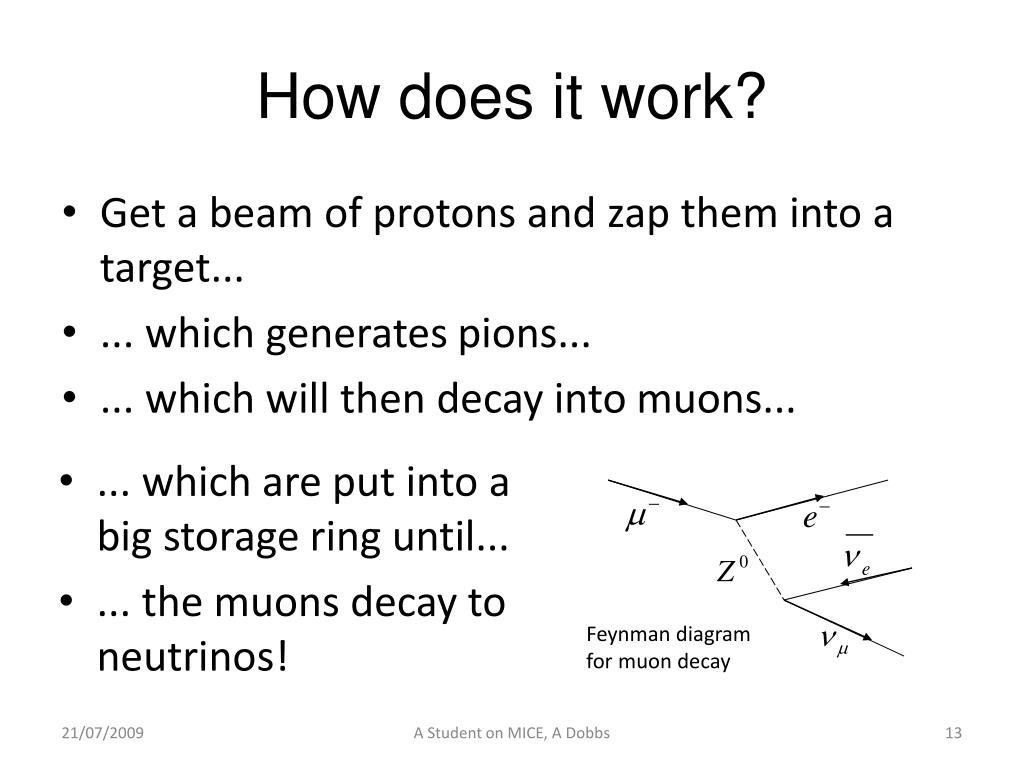 How does it work?

• Get a beam of protons and zap them into a target...
• ... which generates pions...
• ... which will then decay into muons...
• ... which are put into a big storage ring until...
• ... the muons decay to neutrinos!

$\mu^-$
$e^-$
$\overline{\nu}_e$
$Z^0$
$\nu_\mu$

Feynman diagram for muon decay

21/07/2009
A Student on MICE, A Dobbs
13